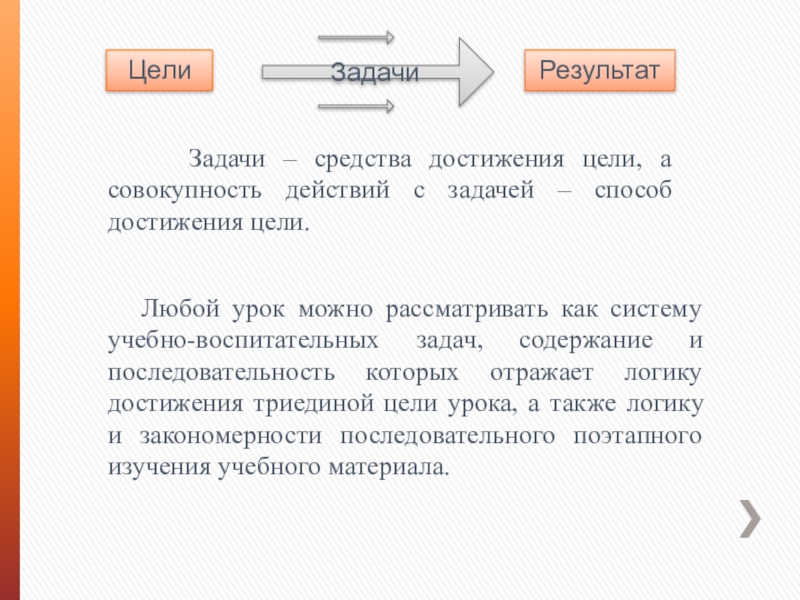 Цели

Задачи

Результат

Задачи – средства достижения цели, а совокупность действий с задачей – способ достижения цели.

Любой урок можно рассматривать как систему учебно-воспитательных задач, содержание и последовательность которых отражает логику достижения триединой цели урока, а также логику и закономерности последовательного поэтапного изучения учебного материала.